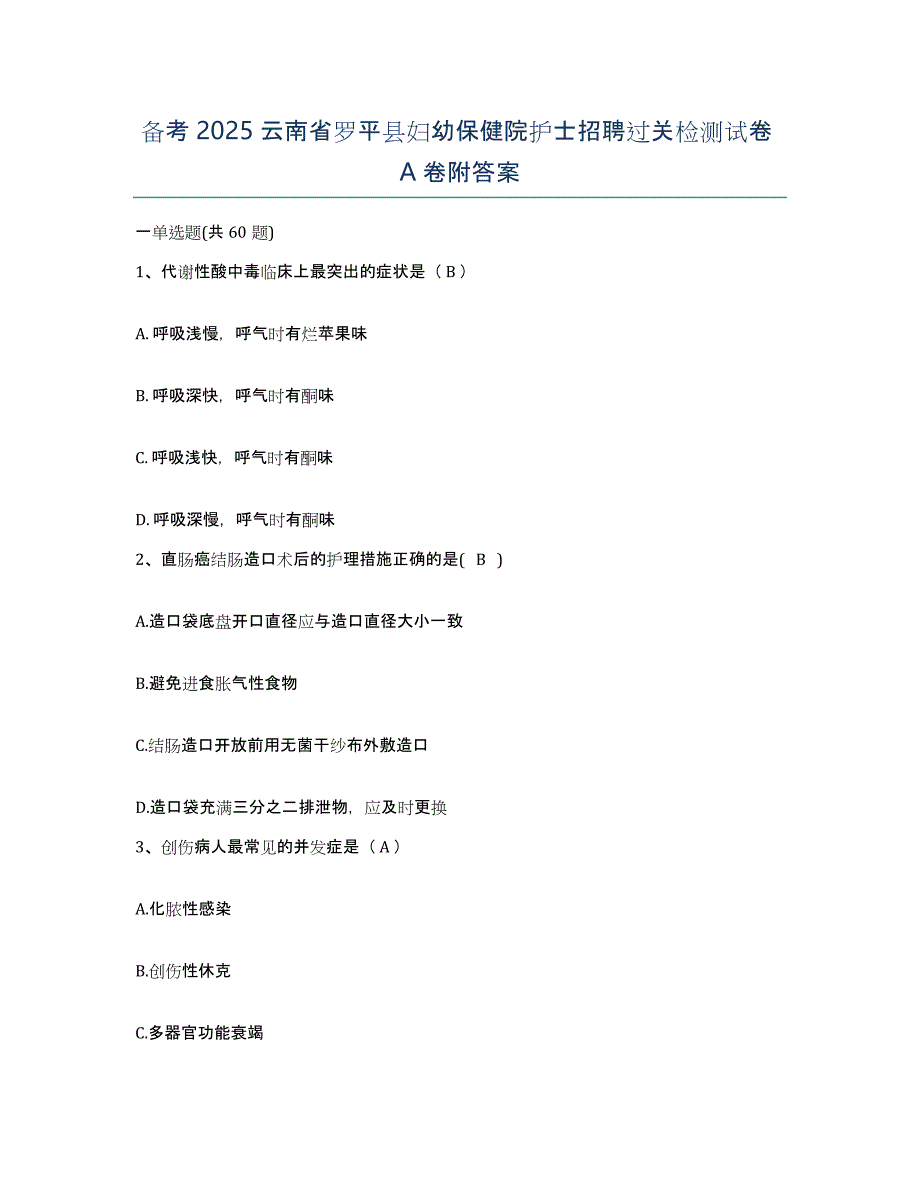 备考 2025 云南省罗平县妇幼保健院护士招聘过关检测试卷 A 卷附答案

一单选题(共 60 题)

1、代谢性酸中毒临床上最突出的症状是（ B ）

A. 呼吸浅慢，呼气时有烂苹果味

B. 呼吸深快，呼气时有酮味

C. 呼吸浅快，呼气时有酮味

D. 呼吸深慢，呼气时有酮味

2、直肠癌结肠造口术后的护理措施正确的是( B )

A.造口袋底盘开口直径应与造口直径大小一致

B.避免进食胀气性食物

C.结肠造口开放前用无菌干纱布外敷造口

D.造口袋充满三分之二排泄物，应及时更换

3、创伤病人最常见的并发症是（ A ）

A.化脓性感染

B.创伤性休克

C.多器官功能衰竭